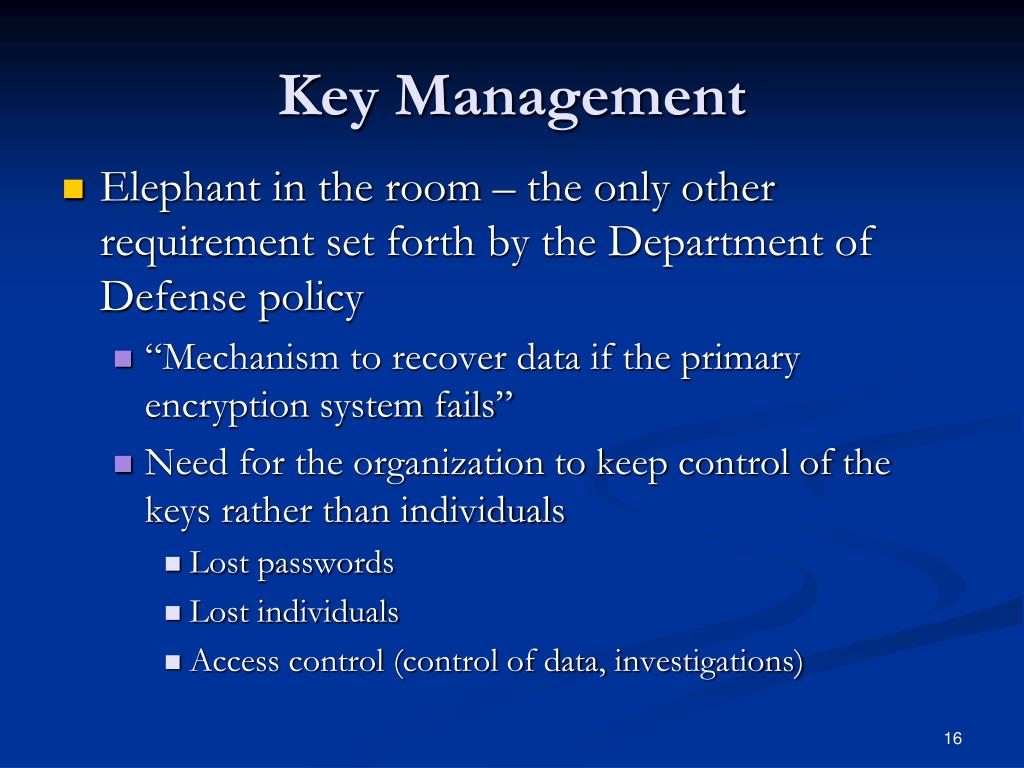 Key Management

Elephant in the room – the only other requirement set forth by the Department of Defense policy

“Mechanism to recover data if the primary encryption system fails”

Need for the organization to keep control of the keys rather than individuals

Lost passwords

Lost individuals

Access control (control of data, investigations)

16